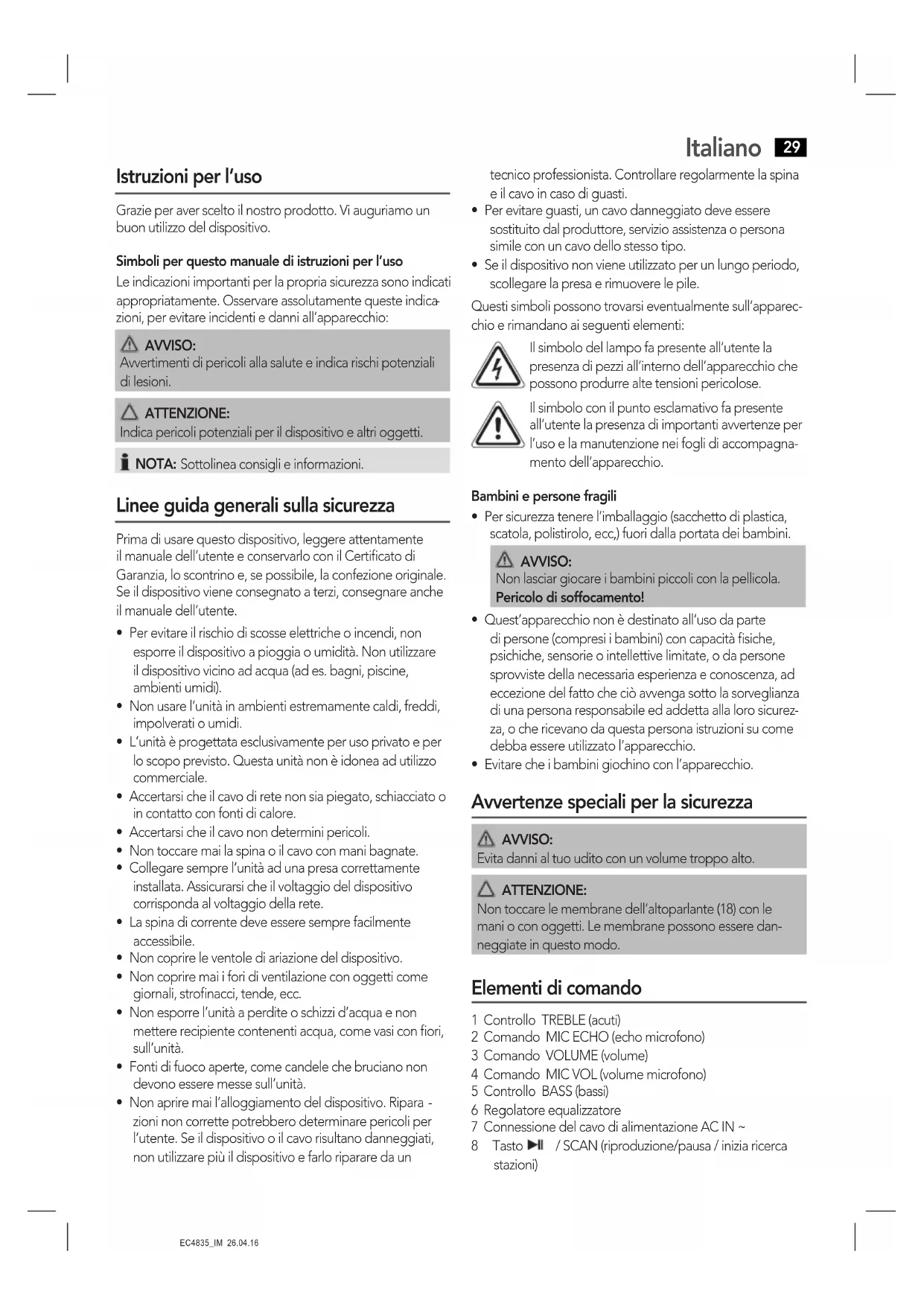 Italiano 29

Istruzioni per l'uso

Grazie per aver scelto il nostro prodotto. Vi auguriamo un buon utilizzo del dispositivo.

Simboli per questo manuale di istruzioni per l'uso

Le indicazioni importanti per la propria sicurezza sono indicati appropriatamente. Osservare assolutamente queste indicazioni, per evitare incidenti e danni all'apparecchio:

AVVISO:
Avvertimenti di pericoli alla salute e indica rischi potenziali di lesioni.

ATTENZIONE:
Indica pericoli potenziali per il dispositivo e altri oggetti.

NOTA: Sottolinea consigli e informazioni.

Linee guida generali sulla sicurezza

Prima di usare questo dispositivo, leggere attentamente il manuale dell'utente e conservarlo con il Certificato di Garanzia, lo scontrino e, se possibile, la confezione originale. Se il dispositivo viene consegnato a terzi, consegnare anche il manuale dell'utente.

• Per evitare il rischio di scosse elettriche o incendi, non esporre il dispositivo a pioggia o umidità. Non utilizzare il dispositivo vicino ad acqua (ad es. bagni, piscine, ambienti umidi).
• Non usare l'unità in ambienti estremamente caldi, freddi, impolverati o umidi.
• L'unità è progettata esclusivamente per uso privato e per lo scopo previsto. Questa unità non è idonea ad utilizzo commerciale.
• Accertarsi che il cavo di rete non sia piegato, schiacciato o in contatto con fonti di calore.
• Accertarsi che il cavo non determini pericoli.
• Non toccare mai la spina o il cavo con mani bagnate.
• Collegare sempre l'unità ad una presa correttamente installata. Assicurarsi che il voltaggio del dispositivo corrisponda al voltaggio della rete.
• La spina di corrente deve essere sempre facilmente accessibile.
• Non coprire le ventole di ariazione del dispositivo.
• Non coprire mai i fori di ventilazione con oggetti come giornali, strofinacci, tende, ecc.
• Non esporre l'unità a perdite o schizzi d'acqua e non mettere recipiente contenenti acqua, come vasi con fiori, sull'unità.
• Fonti di fuoco aperte, come candele che bruciano non devono essere messe sull'unità.
• Non aprire mai l'alloggiamento del dispositivo. Ripara - zioni non corrette potrebbero determinare pericoli per l'utente. Se il dispositivo o il cavo risultano danneggiati, non utilizzare più il dispositivo e farlo riparare da un tecnico professionista. Controllare regolarmente la spina e il cavo in caso di guasti.
• Per evitare guasti, un cavo danneggiato deve essere sostituito dal produttore, servizio assistenza o persona simile con un cavo dello stesso tipo.
• Se il dispositivo non viene utilizzato per un lungo periodo, scollegare la presa e rimuovere le pile.

Questi simboli possono trovarsi eventualmente sull'apparecchio e rimandano ai seguenti elementi:

Il simbolo del lampo fa presente all'utente la presenza di pezzi all'interno dell'apparecchio che possono produrre alte tensioni pericolose.

Il simbolo con il punto esclamativo fa presente all'utente la presenza di importanti avvertenze per l'uso e la manutenzione nei fogli di accompagnamento dell'apparecchio.

Bambini e persone fragili

• Per sicurezza tenere l'imballaggio (sacchetto di plastica, scatola, polistirolo, ecc,) fuori dalla portata dei bambini.

AVVISO:
Non lasciar giocare i bambini piccoli con la pellicola.
Pericolo di soffocamento!

• Quest'apparecchio non è destinato all'uso da parte di persone (compresi i bambini) con capacità fisiche, psichiche, sensorie o intellettive limitate, o da persone sprovviste della necessaria esperienza e conoscenza, ad eccezione del fatto che ciò avvenga sotto la sorveglianza di una persona responsabile ed addetta alla loro sicurezza, o che ricevano da questa persona istruzioni su come debba essere utilizzato l'apparecchio.
• Evitare che i bambini giochino con l'apparecchio.

Avvertenze speciali per la sicurezza

AVVISO:
Evita danni al tuo udito con un volume troppo alto.

ATTENZIONE:
Non toccare le membrane dell'altoparlante (18) con le mani o con oggetti. Le membrane possono essere danneggiate in questo modo.

Elementi di comando

1 Controllo TREBLE (acuti)
2 Comando MIC ECHO (echo microfono)
3 Comando VOLUME (volume)
4 Comando MIC VOL (volume microfono)
5 Controllo BASS (bassi)
6 Regolatore equalizzatore
7 Connessione del cavo di alimentazione AC IN ~
8 Tasto ▶II / SCAN (riproduzione/pausa / inizia ricerca stazioni)

EC4835_IM 26.04.16